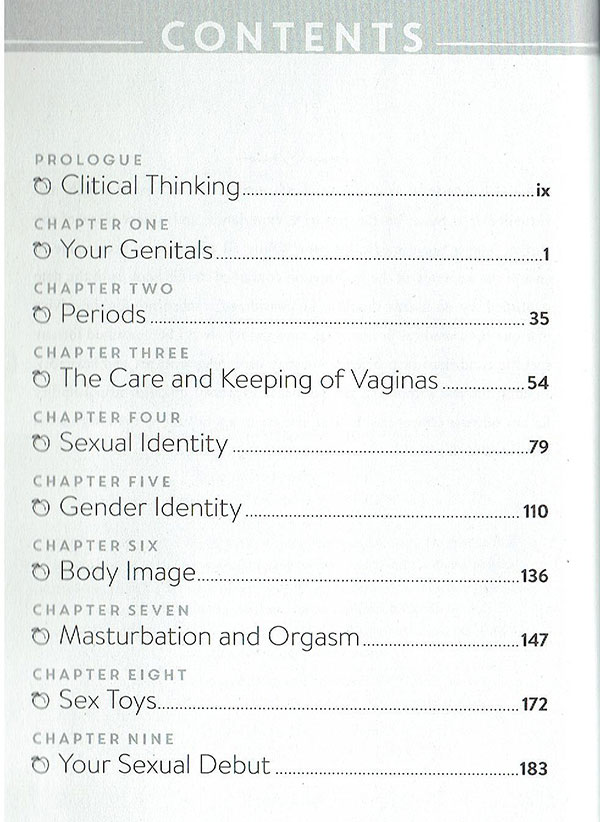 CONTENTS

PROLOGUE
Clitical Thinking ix

CHAPTER ONE
Your Genitals 1

CHAPTER TWO
Periods 35

CHAPTER THREE
The Care and Keeping of Vaginas 54

CHAPTER FOUR
Sexual Identity 79

CHAPTER FIVE
Gender Identity 110

CHAPTER SIX
Body Image 136

CHAPTER SEVEN
Masturbation and Orgasm 147

CHAPTER EIGHT
Sex Toys 172

CHAPTER NINE
Your Sexual Debut 183